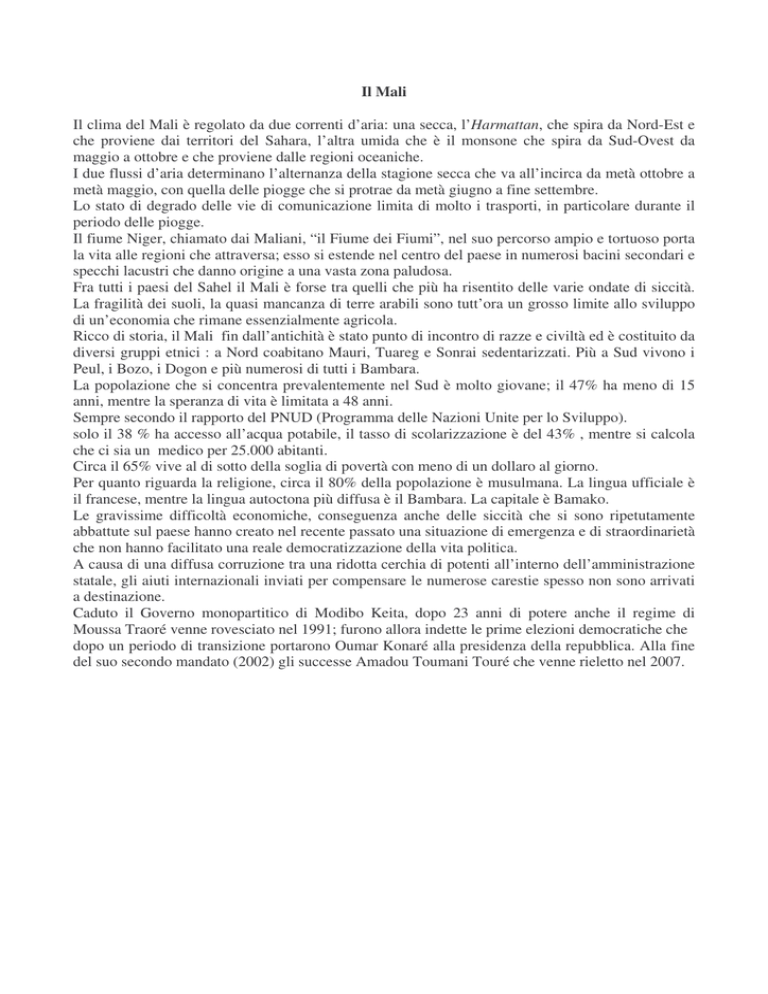 Il Mali

Il clima del Mali è regolato da due correnti d'aria: una secca, l'Harmattan, che spira da Nord-Est e che proviene dai territori del Sahara, l'altra umida che è il monsone che spira da Sud-Ovest da maggio a ottobre e che proviene dalle regioni oceaniche.
I due flussi d'aria determinano l'alternanza della stagione secca che va all'incirca da metà ottobre a metà maggio, con quella delle piogge che si protrae da metà giugno a fine settembre.
Lo stato di degrado delle vie di comunicazione limita di molto i trasporti, in particolare durante il periodo delle piogge.
Il fiume Niger, chiamato dai Maliani, "il Fiume dei Fiumi", nel suo percorso ampio e tortuoso porta la vita alle regioni che attraversa; esso si estende nel centro del paese in numerosi bacini secondari e specchi lacustri che danno origine a una vasta zona paludosa.
Fra tutti i paesi del Sahel il Mali è forse tra quelli che più ha risentito delle varie ondate di siccità. La fragilità dei suoli, la quasi mancanza di terre arabili sono tutt'ora un grosso limite allo sviluppo di un'economia che rimane essenzialmente agricola.
Ricco di storia, il Mali fin dall'antichità è stato punto di incontro di razze e civiltà ed è costituito da diversi gruppi etnici : a Nord coabitano Mauri, Tuareg e Sonrai sedentarizzati. Più a Sud vivono i Peul, i Bozo, i Dogon e più numerosi di tutti i Bambara.
La popolazione che si concentra prevalentemente nel Sud è molto giovane; il 47% ha meno di 15 anni, mentre la speranza di vita è limitata a 48 anni.
Sempre secondo il rapporto del PNUD (Programma delle Nazioni Unite per lo Sviluppo).
solo il 38 % ha accesso all'acqua potabile, il tasso di scolarizzazione è del 43% , mentre si calcola che ci sia un medico per 25.000 abitanti.
Circa il 65% vive al di sotto della soglia di povertà con meno di un dollaro al giorno.
Per quanto riguarda la religione, circa il 80% della popolazione è musulmana. La lingua ufficiale è il francese, mentre la lingua autoctona più diffusa è il Bambara. La capitale è Bamako.
Le gravissime difficoltà economiche, conseguenza anche delle siccità che si sono ripetutamente abbattute sul paese hanno creato nel recente passato una situazione di emergenza e di straordinarietà che non hanno facilitato una reale democratizzazione della vita politica.
A causa di una diffusa corruzione tra una ridotta cerchia di potenti all'interno dell'amministrazione statale, gli aiuti internazionali inviati per compensare le numerose carestie spesso non sono arrivati a destinazione.
Caduto il Governo monopartitico di Modibo Keita, dopo 23 anni di potere anche il regime di Moussa Traoré venne rovesciato nel 1991; furono allora indette le prime elezioni democratiche che dopo un periodo di transizione portarono Oumar Konaré alla presidenza della repubblica. Alla fine del suo secondo mandato (2002) gli successe Amadou Toumani Touré che venne rieletto nel 2007.